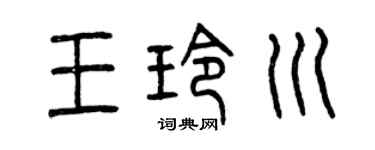 王玲川
词典网